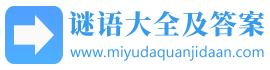 谜语大全及答案
www.miyudaquanjidaan.com